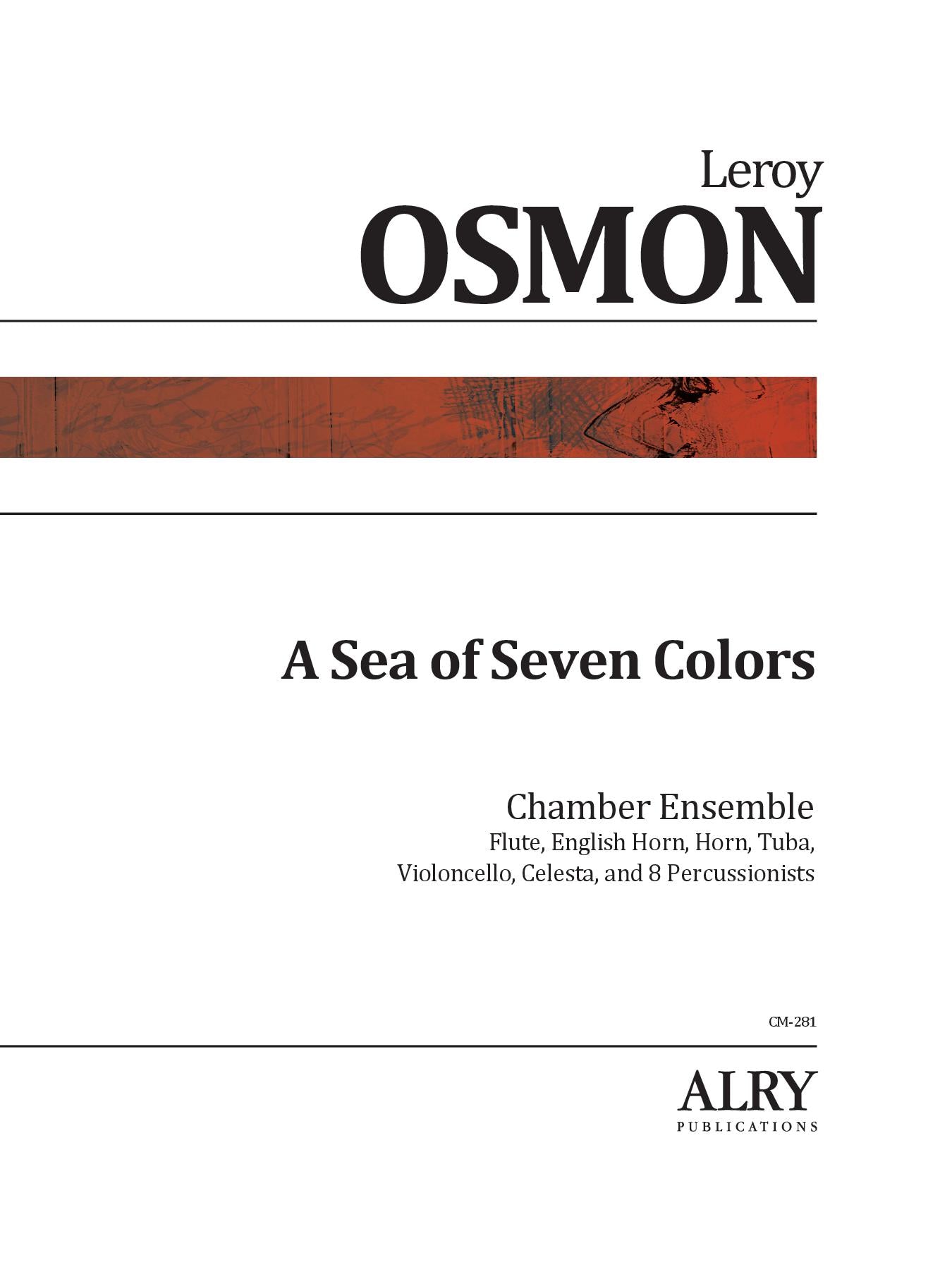 Leroy
OSMON

A Sea of Seven Colors

Chamber Ensemble
Flute, English Horn, Horn, Tuba,
Violoncello, Celesta, and 8 Percussionists

CM-281

ALRY
PUBLICATIONS